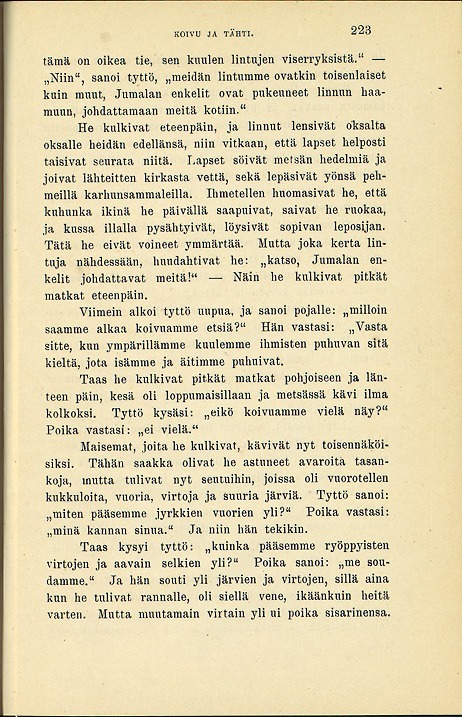 KOIVU JA TÄHTI. 223

tämä on oikea tie, sen kuulen lintujen viserryksistä.“ — „Niin“, sanoi tyttö, „meidän lintumme ovatkin toisenlaiset kuin muut, Jumalan enkelit ovat pukeuneet linnun haamuun, johdattamaan meitä kotiin.“

He kulkivat eteenpäin, ja linnut lensivät oksalta oksalle heidän edellänsä, niin vitkaan, että lapset helposti taisivat seurata niitä. Lapset söivät metsän hedelmiä ja joivat lähteitten kirkasta vettä, sekä lepäsivät yönsä pehmeillä karhunsammaleilla. Ihmetellen huomasivat he, että kuhunka ikinä he päivällä saapuivat, saivat he ruokaa, ja kussa illalla pysähtyivät, löysivät sopivan leposijan. Tätä he eivät voineet ymmärtää. Mutta joka kerta lintuja nähdessään, huudahtivat he: „katso, Jumalan enkelit johdattavat meitä!“ — Näin he kulkivat pitkät matkat eteenpäin.

Viimein alkoi tyttö uupua, ja sanoi pojalle: „milloin saamme alkaa koivuamme etsiä?“ Hän vastasi: „Vasta sitte, kun ympärillämme kuulemme ihmisten puhuvan sitä kieltä, jota isämme ja äitimme puhuivat.

Taas he kulkivat pitkät matkat pohjoiseen ja länteen päin, kesä oli loppumaisillaan ja metsässä kävi ilma kolkoksi. Tyttö kysäsi: „eikö koivuamme vielä näy?“ Poika vastasi: „ei vielä.“

Maisemat, joita he kulkivat, kävivät nyt toisennäköisiksi. Tähän saakka olivat he astuneet avaroita tasankoja, mutta tulivat nyt seutuihin, joissa oli vuorotellen kukkuloita, vuoria, virtoja ja suuria järviä. Tyttö sanoi: „miten pääsemme jyrkkien vuorien yli?“ Poika vastasi: „minä kannan sinua.“ Ja niin hän tekikin.

Taas kysyi tyttö: „kuinka pääsemme ryöppyisten virtojen ja aavain selkien yli?“ Poika sanoi: „me soudamme.“ Ja hän souti yli järvien ja virtojen, sillä aina kun he tulivat rannalle, oli siellä vene, ikäänkuin heitä varten. Mutta muutamain virtain yli ui poika sisarinensa.